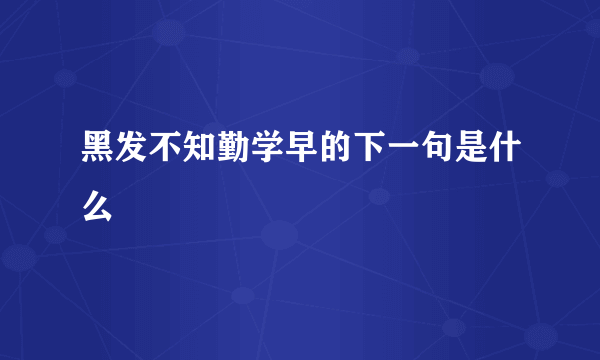 黑发不知勤学早的下一句是什么